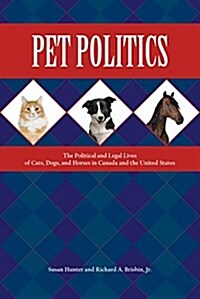 PET POLITICS

The Political and Legal Lives of Cats, Dogs, and Horses in Canada and the United States

Susan Hunter and Richard A. Brisbin, Jr.